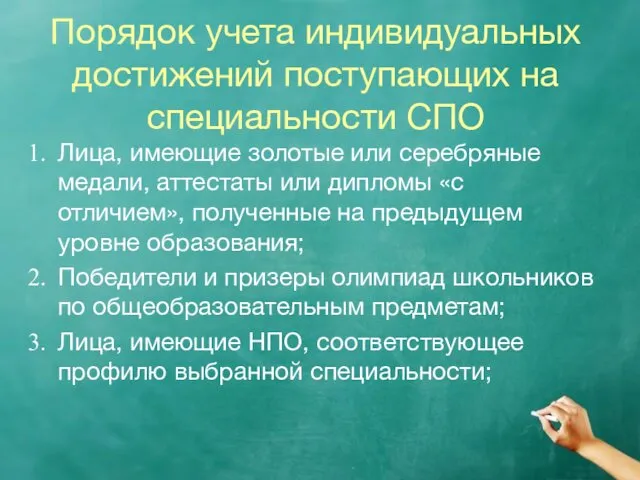 Порядок учета индивидуальных достижений поступающих на специальности СПО

1. Лица, имеющие золотые или серебряные медали, аттестаты или дипломы «с отличием», полученные на предыдущем уровне образования;
2. Победители и призеры олимпиад школьников по общеобразовательным предметам;
3. Лица, имеющие НПО, соответствующее профилю выбранной специальности;